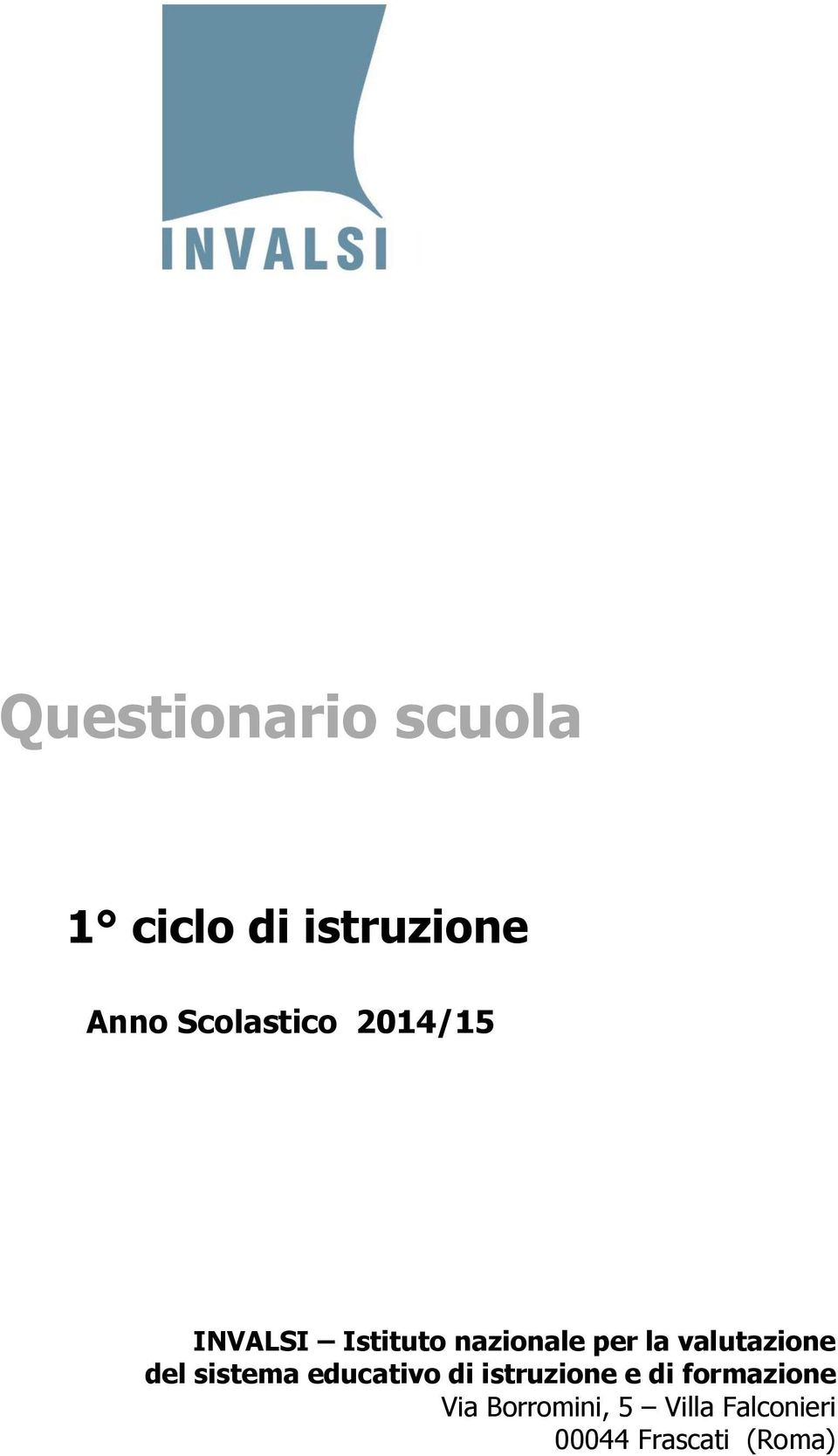 INVALSI

Questionario scuola

1° ciclo di istruzione

Anno Scolastico 2014/15

INVALSI – Istituto nazionale per la valutazione del sistema educativo di istruzione e di formazione
Via Borromini, 5 – Villa Falconieri
00044 Frascati (Roma)